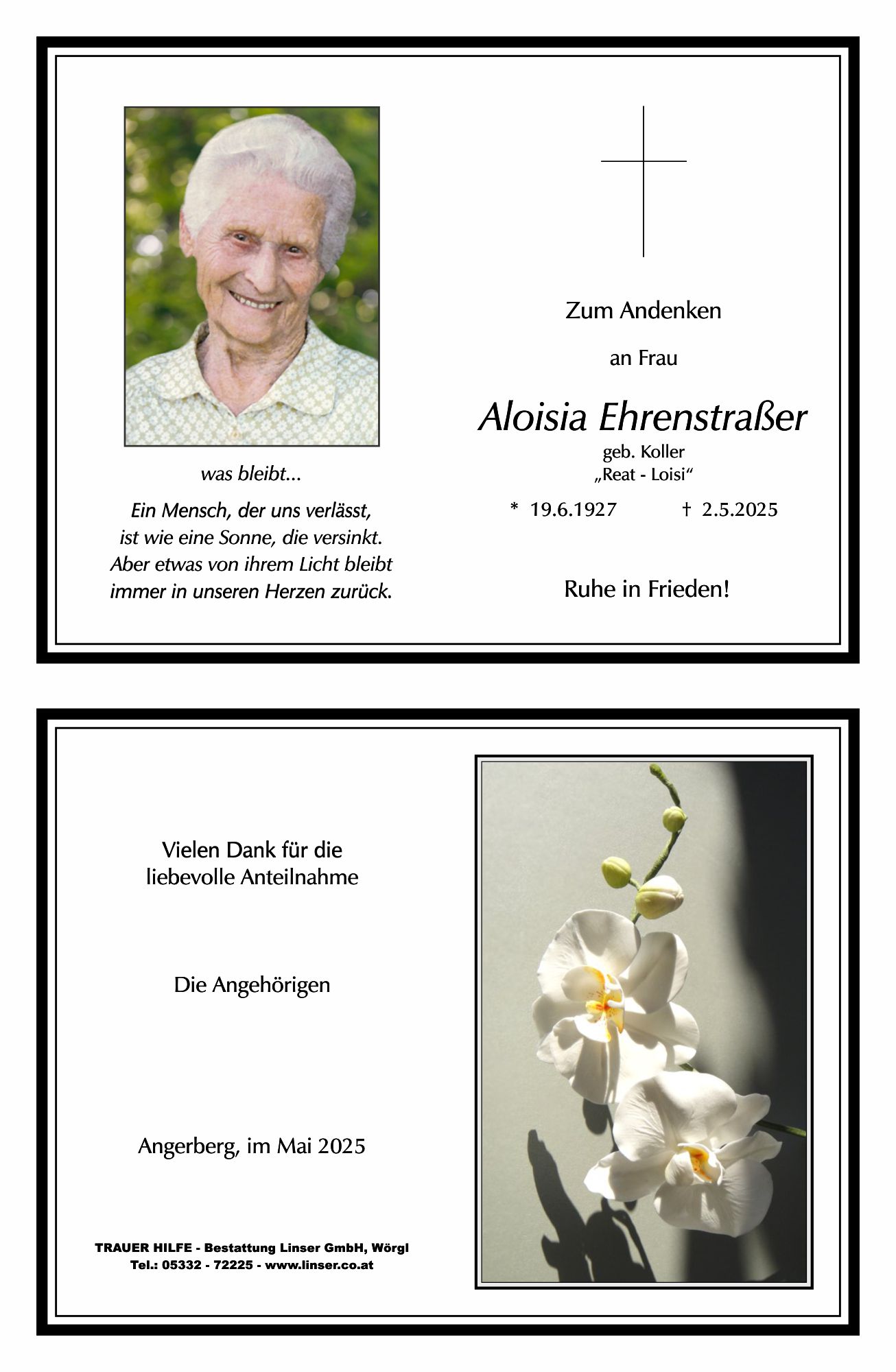 was bleibt...

Ein Mensch, der uns verlässt,
ist wie eine Sonne, die versinkt.
Aber etwas von ihrem Licht bleibt
immer in unseren Herzen zurück.

Zum Andenken

an Frau

Aloisia Ehrenstraßer

geb. Koller
„Reat - Loisi“

* 19.6.1927 † 2.5.2025

Ruhe in Frieden!

Vielen Dank für die
liebevolle Anteilnahme

Die Angehörigen

Angerberg, im Mai 2025

TRAUER HILFE - Bestattung Linser GmbH, Wörgl
Tel.: 05332 - 72225 - www.linser.co.at